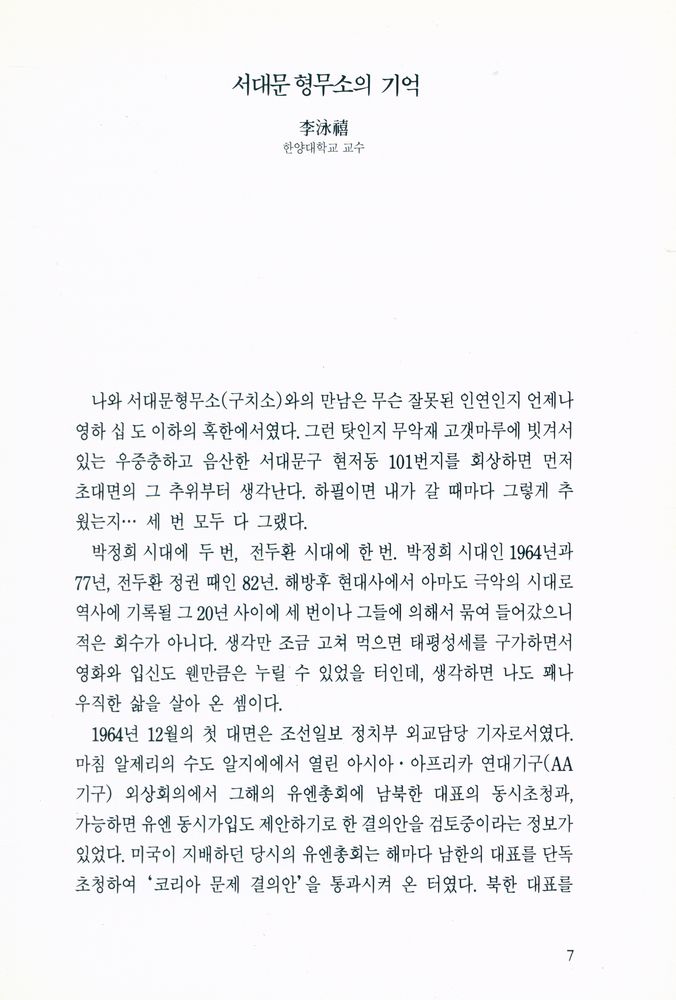 서대문 형무소의 기억

李泳禧
한양대학교 교수

나와 서대문형무소(구치소)와의 만남은 무슨 잘못된 인연인지 언제나 영하 십 도 이하의 혹한에서였다. 그런 탓인지 무악재 고갯마루에 빗겨서 있는 우중충하고 음산한 서대문구 현저동 101번지를 회상하면 먼저 초대면의 그 추위부터 생각난다. 하필이면 내가 갈 때마다 그렇게 추웠는지… 세 번 모두 다 그랬다.

박정희 시대에 두 번, 전두환 시대에 한 번. 박정희 시대인 1964년과 77년, 전두환 정권 때인 82년. 해방후 현대사에서 아마도 극악의 시대로 역사에 기록될 그 20년 사이에 세 번이나 그들에 의해서 묶여 들어갔으니 적은 회수가 아니다. 생각만 조금 고쳐 먹으면 태평성세를 구가하면서 영화와 입신도 웬만큼은 누릴 수 있었을 터인데, 생각하면 나도 꽤나 우직한 삶을 살아 온 셈이다.

1964년 12월의 첫 대면은 조선일보 정치부 외교담당 기자로서였다. 마침 알제리의 수도 알지에에서 열린 아시아·아프리카 연대기구(AA기구) 외상회의에서 그해의 유엔총회에 남북한 대표의 동시초청과, 가능하면 유엔 동시가입도 제안하기로 한 결의안을 검토중이라는 정보가 있었다. 미국이 지배하던 당시의 유엔총회는 해마다 남한의 대표를 단독 초청하여 '코리아 문제 결의안'을 통과시켜 온 터였다. 북한 대표를

7